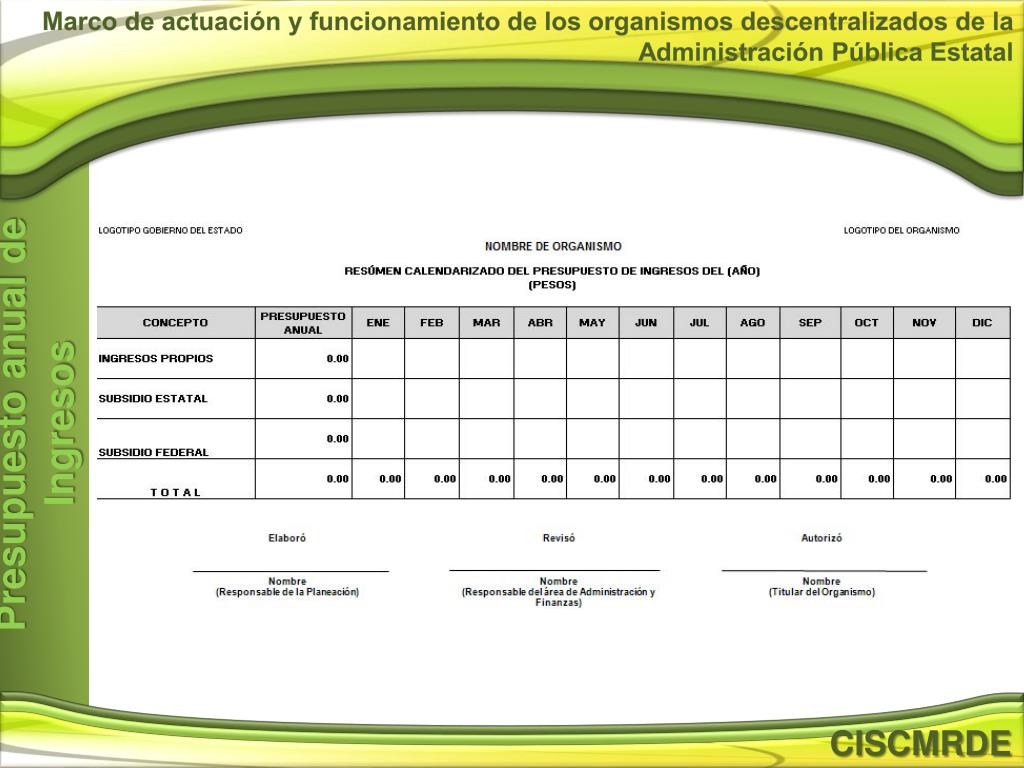 Marco de actuación y funcionamiento de los organismos descentralizados de la Administración Pública Estatal

Presupuesto anual de Ingresos

LOGOTIPO GOBIERNO DEL ESTADO

LOGOTIPO DEL ORGANISMO

NOMBRE DE ORGANISMO

RESÚMEN CALENDARIZADO DEL PRESUPUESTO DE INGRESOS DEL (AÑO)
(PESOS)

| CONCEPTO | PRESUPUESTO ANUAL | ENE | FEB | MAR | ABR | MAY | JUN | JUL | AGO | SEP | OCT | NOV | DIC |
|---|---|---|---|---|---|---|---|---|---|---|---|---|---|
| INGRESOS PROPIOS | 0.00 | | | | | | | | | | | | |
| SUBSIDIO ESTATAL | 0.00 | | | | | | | | | | | | |
| SUBSIDIO FEDERAL | 0.00 | | | | | | | | | | | | |
| T O T A L | 0.00 | 0.00 | 0.00 | 0.00 | 0.00 | 0.00 | 0.00 | 0.00 | 0.00 | 0.00 | 0.00 | 0.00 | 0.00 |

Elaboró

Nombre
(Responsable de la Planeación)

Revisó

Nombre
(Responsable del área de Administración y Finanzas)

Autorizó

Nombre
(Titular del Organismo)

CISCMRDE